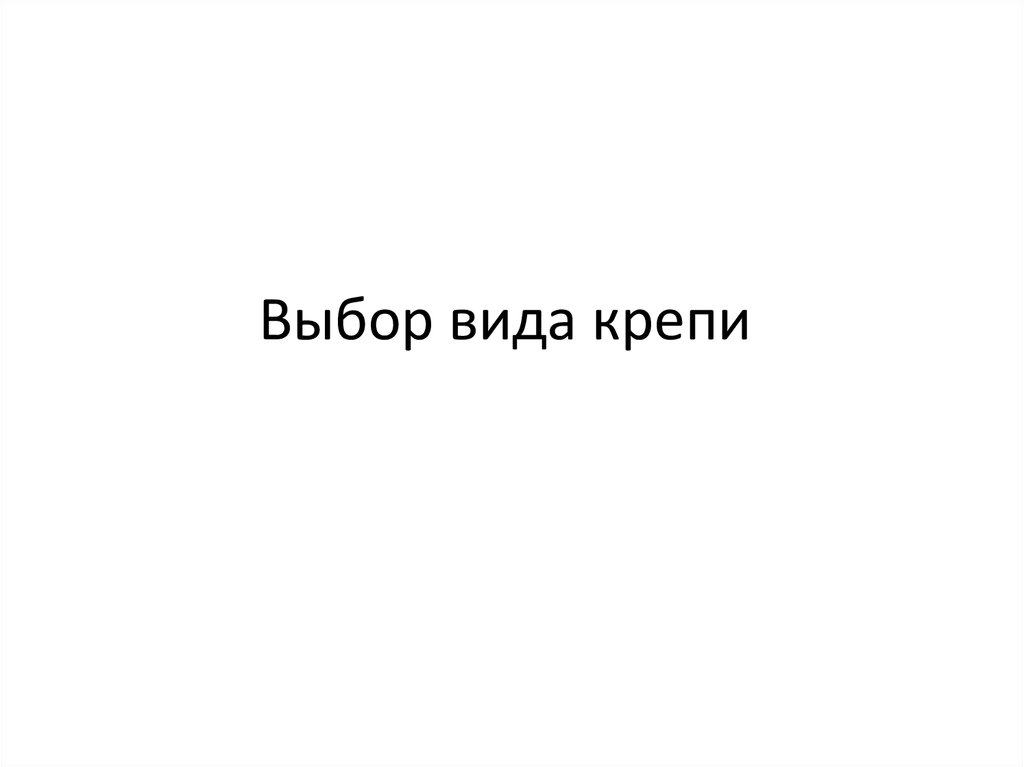 Выбор вида крепи